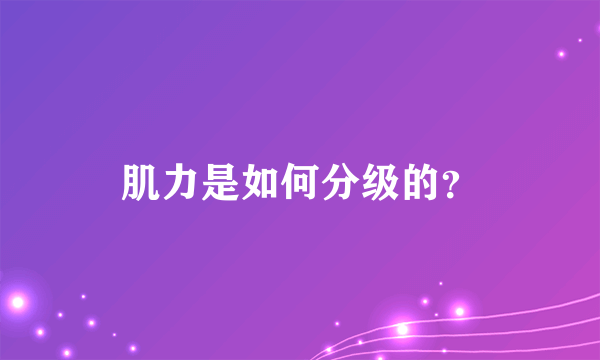 肌力是如何分级的?